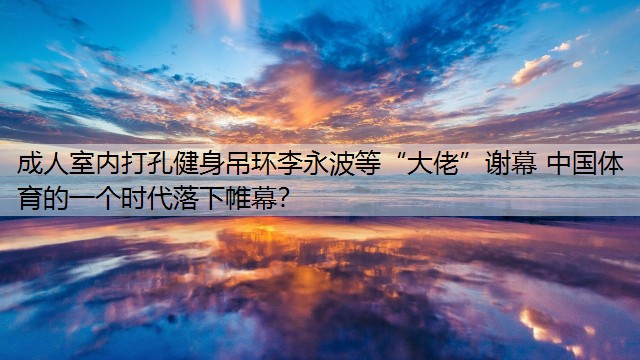 成人室内打孔健身吊环李永波等“大佬”谢幕 中国体育的一个时代落下帷幕?